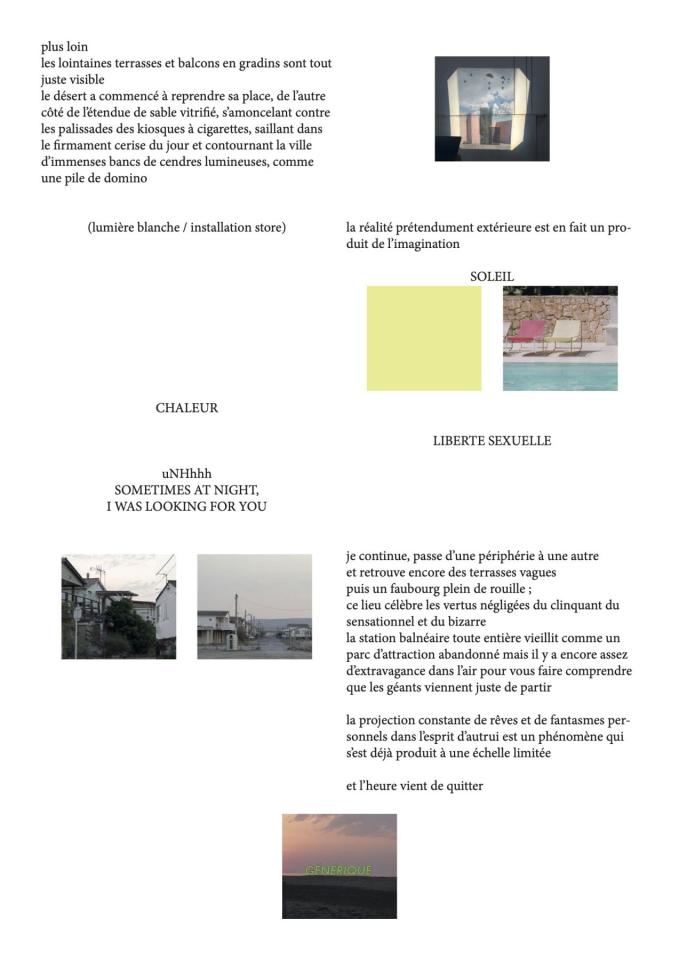 plus loin
les lointaines terrasses et balcons en gradins sont tout juste visible
le désert a commencé à reprendre sa place, de l'autre côté de l'étendue de sable vitrifié, s'amoncelant contre les palissades des kiosques à cigarettes, saillant dans le firmament cerise du jour et contournant la ville d'immenses bancs de cendres lumineuses, comme une pile de domino

(lumière blanche / installation store)

la réalité prétendument extérieure est en fait un produit de l'imagination

SOLEIL

CHALEUR

LIBERTE SEXUELLE

uNHhhh
SOMETIMES AT NIGHT,
I WAS LOOKING FOR YOU

je continue, passe d'une périphérie à une autre
et retrouve encore des terrasses vagues
puis un faubourg plein de rouille ;
ce lieu célèbre les vertus négligées du clinquant du sensationnel et du bizarre
la station balnéaire toute entière vieillit comme un parc d'attraction abandonné mais il y a encore assez d'extravagance dans l'air pour vous faire comprendre que les géants viennent juste de partir

la projection constante de rêves et de fantasmes personnels dans l'esprit d'autrui est un phénomène qui s'est déjà produit à une échelle limitée

et l'heure vient de quitter

GENERIQUE